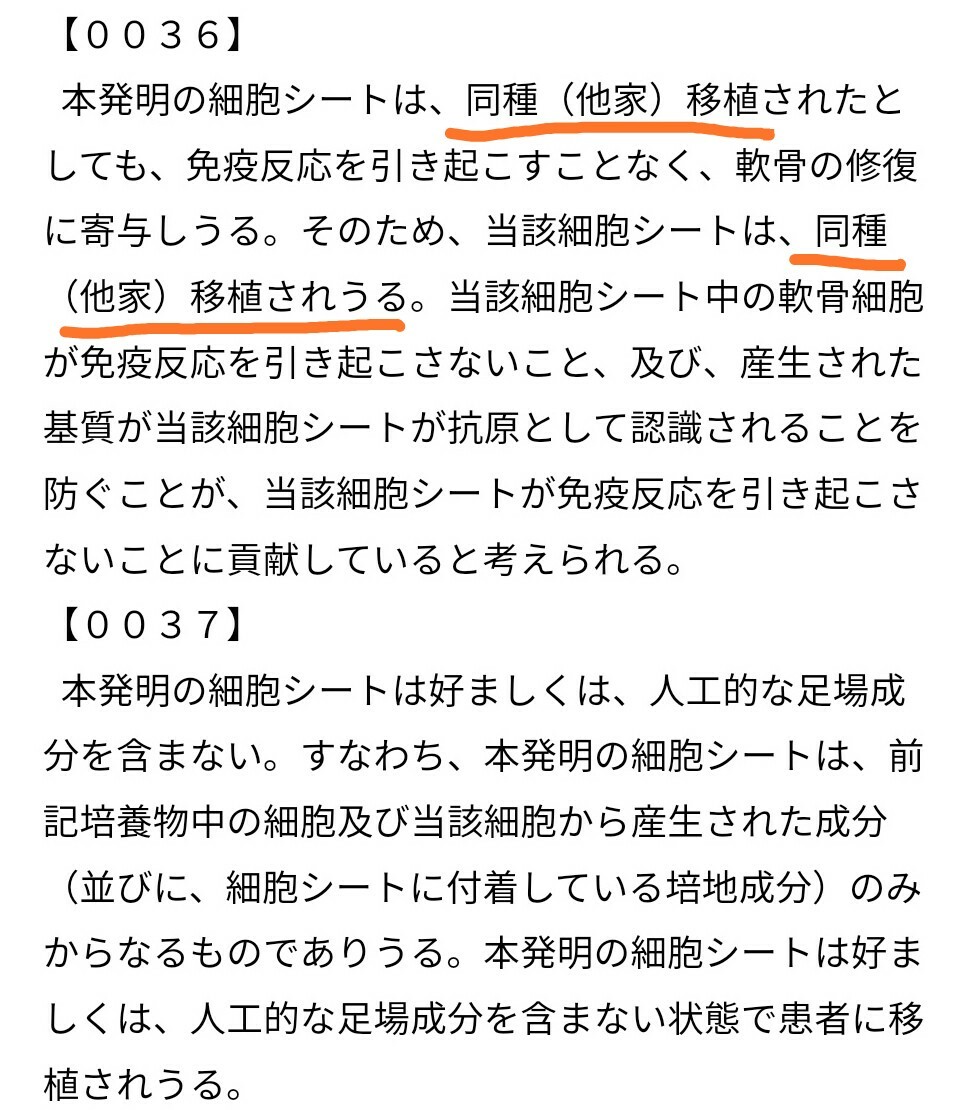 【００３６】
本発明の細胞シートは、同種（他家）移植されたとしても、免疫反応を引き起こすことなく、軟骨の修復に寄与しうる。そのため、当該細胞シートは、同種（他家）移植されうる。当該細胞シート中の軟骨細胞が免疫反応を引き起こさないこと、及び、産生された基質が当該細胞シートが抗原として認識されることを防ぐことが、当該細胞シートが免疫反応を引き起こさないことに貢献していると考えられる。
【００３７】
本発明の細胞シートは好ましくは、人工的な足場成分を含まない。すなわち、本発明の細胞シートは、前記培養物中の細胞及び当該細胞から産生された成分（並びに、細胞シートに付着している培地成分）のみからなるものでありうる。本発明の細胞シートは好ましくは、人工的な足場成分を含まない状態で患者に移植されうる。